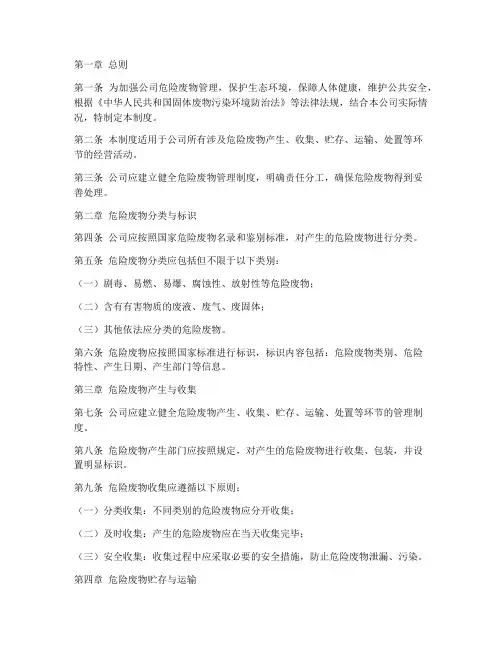 第一章 总则

第一条 为加强公司危险废物管理，保护生态环境，保障人体健康，维护公共安全，根据《中华人民共和国固体废物污染环境防治法》等法律法规，结合本公司实际情况，特制定本制度。

第二条 本制度适用于公司所有涉及危险废物产生、收集、贮存、运输、处置等环节的经营活动。

第三条 公司应建立健全危险废物管理制度，明确责任分工，确保危险废物得到妥善处理。

第二章 危险废物分类与标识

第四条 公司应按照国家危险废物名录和鉴别标准，对产生的危险废物进行分类。

第五条 危险废物分类应包括但不限于以下类别：

（一）剧毒、易燃、易爆、腐蚀性、放射性等危险废物；

（二）含有有害物质的废液、废气、废固体；

（三）其他依法应分类的危险废物。

第六条 危险废物应按照国家标准进行标识，标识内容包括：危险废物类别、危险特性、产生日期、产生部门等信息。

第三章 危险废物产生与收集

第七条 公司应建立健全危险废物产生、收集、贮存、运输、处置等环节的管理制度。

第八条 危险废物产生部门应按照规定，对产生的危险废物进行收集、包装，并设置明显标识。

第九条 危险废物收集应遵循以下原则：

（一）分类收集：不同类别的危险废物应分开收集；

（二）及时收集：产生的危险废物应在当天收集完毕；

（三）安全收集：收集过程中应采取必要的安全措施，防止危险废物泄漏、污染。

第四章 危险废物贮存与运输